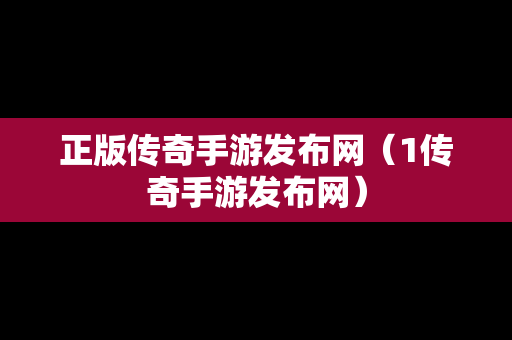 正版传奇手游发布网（1传奇手游发布网）